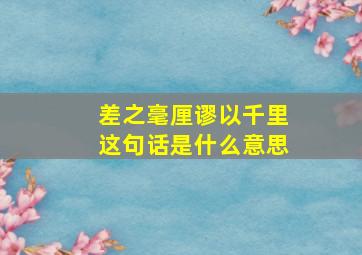 差之毫厘谬以千里
这句话是什么意思